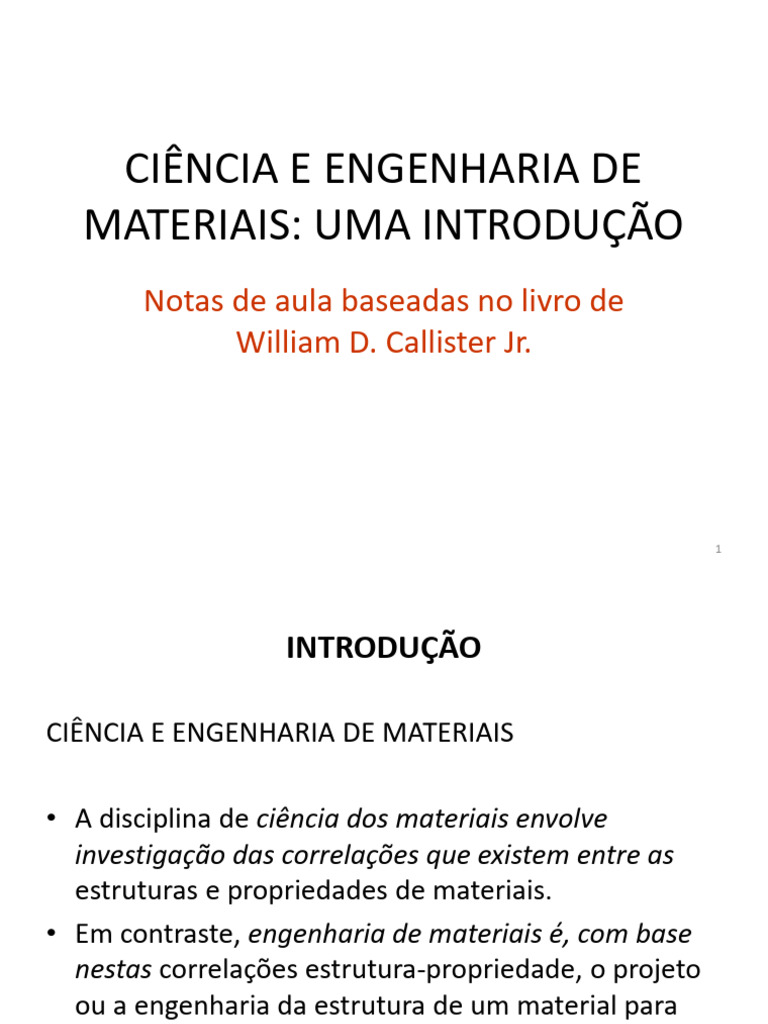 CIÊNCIA E ENGENHARIA DE MATERIAIS: UMA INTRODUÇÃO

Notas de aula baseadas no livro de William D. Callister Jr.

1

INTRODUÇÃO

CIÊNCIA E ENGENHARIA DE MATERIAIS

• A disciplina de ciência dos materiais envolve investigação das correlações que existem entre as estruturas e propriedades de materiais.

• Em contraste, engenharia de materiais é, com base nestas correlações estrutura-propriedade, o projeto ou a engenharia da estrutura de um material para